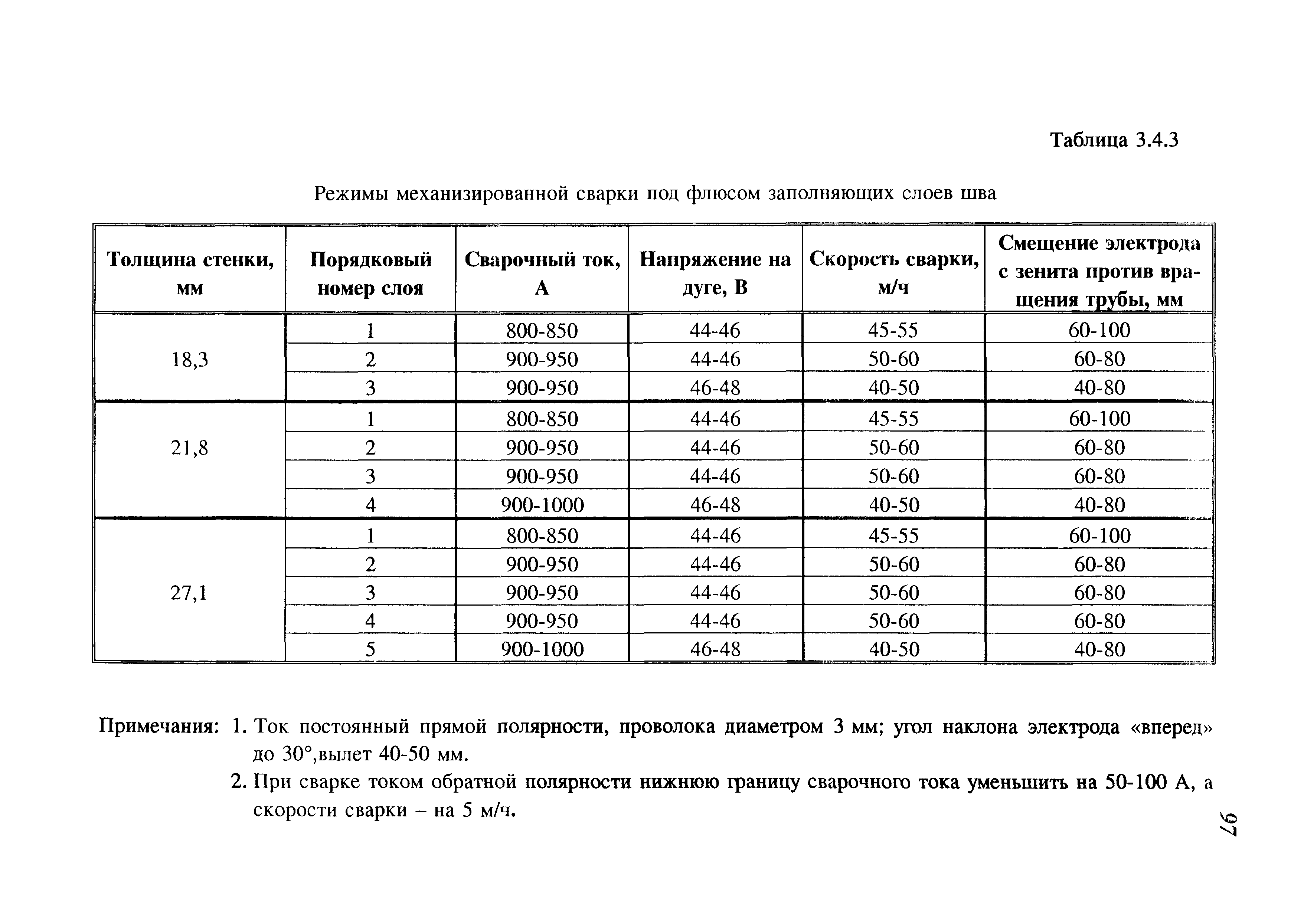 Таблица 3.4.3

Режимы механизированной сварки под флюсом заполняющих слоев шва

| Толщина стенки, мм | Порядковый номер слоя | Сварочный ток, А | Напряжение на дуге, В | Скорость сварки, м/ч | Смещение электрода с зенита против вращения трубы, мм |
|---|---|---|---|---|---|
| 18,3 | 1 | 800-850 | 44-46 | 45-55 | 60-100 |
| | 2 | 900-950 | 44-46 | 50-60 | 60-80 |
| | 3 | 900-950 | 46-48 | 40-50 | 40-80 |
| 21,8 | 1 | 800-850 | 44-46 | 45-55 | 60-100 |
| | 2 | 900-950 | 44-46 | 50-60 | 60-80 |
| | 3 | 900-950 | 44-46 | 50-60 | 60-80 |
| | 4 | 900-1000 | 46-48 | 40-50 | 40-80 |
| 27,1 | 1 | 800-850 | 44-46 | 45-55 | 60-100 |
| | 2 | 900-950 | 44-46 | 50-60 | 60-80 |
| | 3 | 900-950 | 44-46 | 50-60 | 60-80 |
| | 4 | 900-950 | 44-46 | 50-60 | 60-80 |
| | 5 | 900-1000 | 46-48 | 40-50 | 40-80 |

Примечания: 1. Ток постоянный прямой полярности, проволока диаметром 3 мм; угол наклона электрода «вперед» до 30°,вылет 40-50 мм.

2. При сварке током обратной полярности нижнюю границу сварочного тока уменьшить на 50-100 А, а скорости сварки – на 5 м/ч.

97